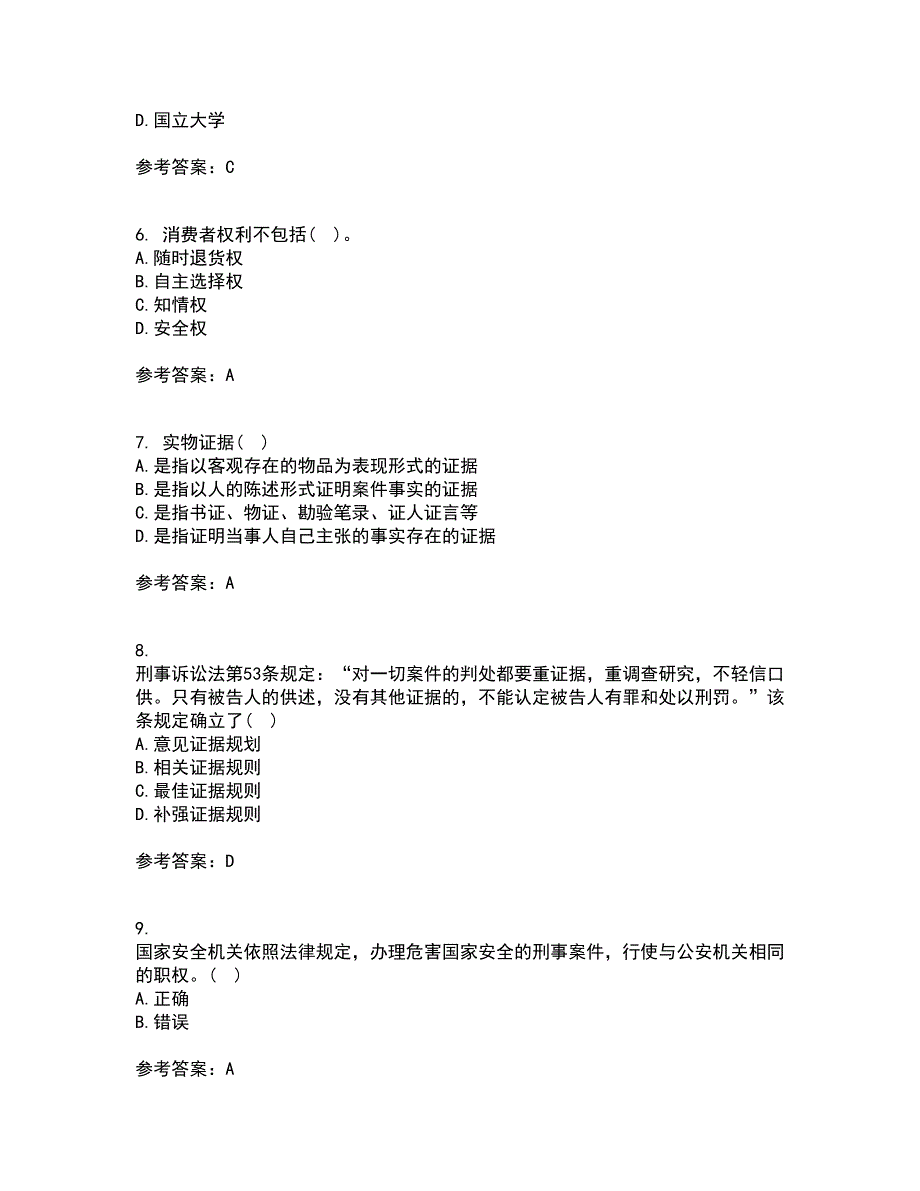 D.国立大学

参考答案：C

6. 消费者权利不包括（ ）。
A.随时退货权
B.自主选择权
C.知情权
D.安全权

参考答案：A

7. 实物证据（ ）
A.是指以客观存在的物品为表现形式的证据
B.是指以人的陈述形式证明案件事实的证据
C.是指书证、物证、勘验笔录、证人证言等
D.是指证明当事人自己主张的事实存在的证据

参考答案：A

8.
刑事诉讼法第53条规定：“对一切案件的判处都要重证据，重调查研究，不轻信口供。只有被告人的供述，没有其他证据的，不能认定被告人有罪和处以刑罚。”该条规定确立了（ ）
A.意见证据规划
B.相关证据规则
C.最佳证据规则
D.补强证据规则

参考答案：D

9.
国家安全机关依照法律规定，办理危害国家安全的刑事案件，行使与公安机关相同的职权。（ ）
A.正确
B.错误

参考答案：A